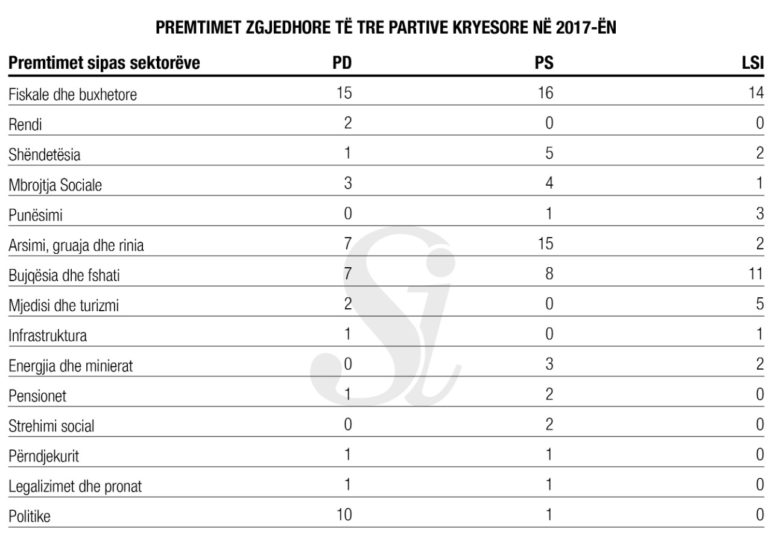 PREMTIMET ZGJEDHORE TË TRE PARTIVE KRYESORE NË 2017-ËN

| Premtimet sipas sektorëve | PD | PS | LSI |
|---|---|---|---|
| Fiskale dhe buxhetore | 15 | 16 | 14 |
| Rendi | 2 | 0 | 0 |
| Shëndetësia | 1 | 5 | 2 |
| Mbrojtja Sociale | 3 | 4 | 1 |
| Punësimi | 0 | 1 | 3 |
| Arsimi, gruaja dhe rinia | 7 | 15 | 2 |
| Bujqësia dhe fshati | 7 | 8 | 11 |
| Mjedisi dhe turizmi | 2 | 0 | 5 |
| Infrastruktura | 1 | 0 | 1 |
| Energjia dhe minierat | 0 | 3 | 2 |
| Pensionet | 1 | 2 | 0 |
| Strehimi social | 0 | 2 | 0 |
| Përndjekurit | 1 | 1 | 0 |
| Legalizimet dhe pronat | 1 | 1 | 0 |
| Politike | 10 | 1 | 0 |

Si